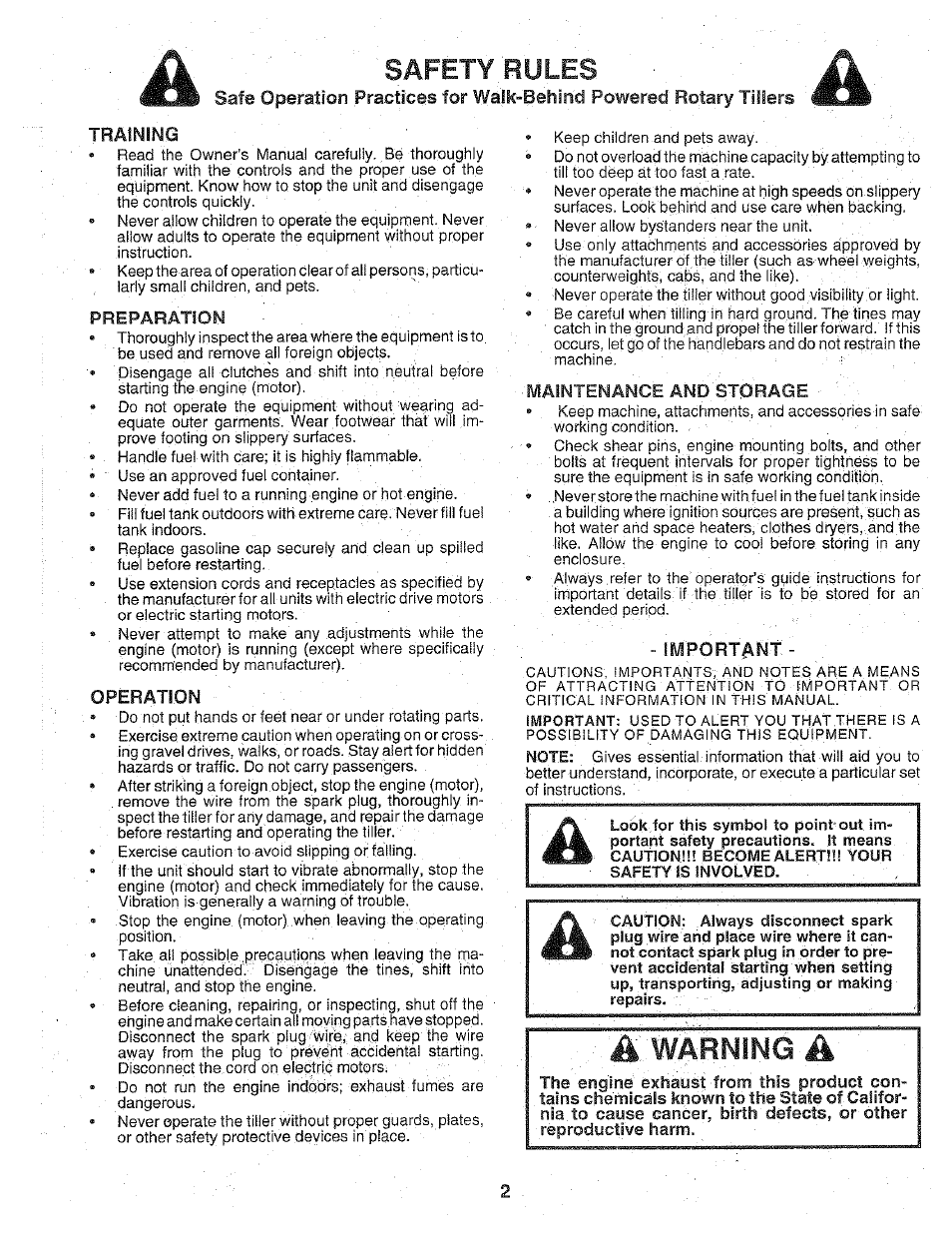 SAFETY RULES

Safe Operation Practices for Walk-Behind Powered Rotary Tillers

TRAINING

• Read the Owner's Manual carefully. Be thoroughly familiar with the controls and the proper use of the equipment. Know how to stop the unit and disengage the controls quickly.
• Never allow children to operate the equipment. Never allow adults to operate the equipment without proper instruction.
• Keep the area of operation clear of all persons, particularly small children, and pets.

PREPARATION

• Thoroughly inspect the area where the equipment is to be used and remove all foreign objects.
• Disengage all clutches and shift into neutral before starting the engine (motor).
• Do not operate the equipment without wearing adequate outer garments. Wear footwear that will improve footing on slippery surfaces.
• Handle fuel with care; it is highly flammable.
• Use an approved fuel container.
• Never add fuel to a running engine or hot engine.
• Fill fuel tank outdoors with extreme care. Never fill fuel tank indoors.
• Replace gasoline cap securely and clean up spilled fuel before restarting.
• Use extension cords and receptacles as specified by the manufacturer for all units with electric drive motors or electric starting motors.
• Never attempt to make any adjustments while the engine (motor) is running (except where specifically recommended by manufacturer).

OPERATION

• Do not put hands or feet near or under rotating parts.
• Exercise extreme caution when operating on or crossing gravel drives, walks, or roads. Stay alert for hidden hazards or traffic. Do not carry passengers.
• After striking a foreign object, stop the engine (motor), remove the wire from the spark plug, thoroughly inspect the tiller for any damage, and repair the damage before restarting and operating the tiller.
• Exercise caution to avoid slipping or falling.
• If the unit should start to vibrate abnormally, stop the engine (motor) and check immediately for the cause. Vibration is generally a warning of trouble.
• Stop the engine (motor) when leaving the operating position.
• Take all possible precautions when leaving the machine unattended. Disengage the tines, shift into neutral, and stop the engine.
• Before cleaning, repairing, or inspecting, shut off the engine and make certain all moving parts have stopped. Disconnect the spark plug wire, and keep the wire away from the plug to prevent accidental starting. Disconnect the cord on electric motors.
• Do not run the engine indoors; exhaust fumes are dangerous.
• Never operate the tiller without proper guards, plates, or other safety protective devices in place.

• Keep children and pets away.
• Do not overload the machine capacity by attempting to till too deep at too fast a rate.
• Never operate the machine at high speeds on slippery surfaces. Look behind and use care when backing.
• Never allow bystanders near the unit.
• Use only attachments and accessories approved by the manufacturer of the tiller (such as wheel weights, counterweights, cabs, and the like).
• Never operate the tiller without good visibility or light.
• Be careful when tilling in hard ground. The tines may catch in the ground and propel the tiller forward. If this occurs, let go of the handlebars and do not restrain the machine.

MAINTENANCE AND STORAGE

• Keep machine, attachments, and accessories in safe working condition.
• Check shear pins, engine mounting bolts, and other bolts at frequent intervals for proper tightness to be sure the equipment is in safe working condition.
• Never store the machine with fuel in the fuel tank inside a building where ignition sources are present, such as hot water and space heaters, clothes dryers, and the like. Allow the engine to cool before storing in any enclosure.
• Always refer to the operator's guide instructions for important details if the tiller is to be stored for an extended period.

- IMPORTANT -

CAUTIONS, IMPORTANTS, AND NOTES ARE A MEANS OF ATTRACTING ATTENTION TO IMPORTANT OR CRITICAL INFORMATION IN THIS MANUAL.

IMPORTANT: USED TO ALERT YOU THAT THERE IS A POSSIBILITY OF DAMAGING THIS EQUIPMENT.

NOTE: Gives essential information that will aid you to better understand, incorporate, or execute a particular set of instructions.

Look for this symbol to point out important safety precautions. It means CAUTION!!! BECOME ALERT!!! YOUR SAFETY IS INVOLVED.

CAUTION: Always disconnect spark plug wire and place wire where it cannot contact spark plug in order to prevent accidental starting when setting up, transporting, adjusting or making repairs.

WARNING

The engine exhaust from this product contains chemicals known to the State of California to cause cancer, birth defects, or other reproductive harm.

2